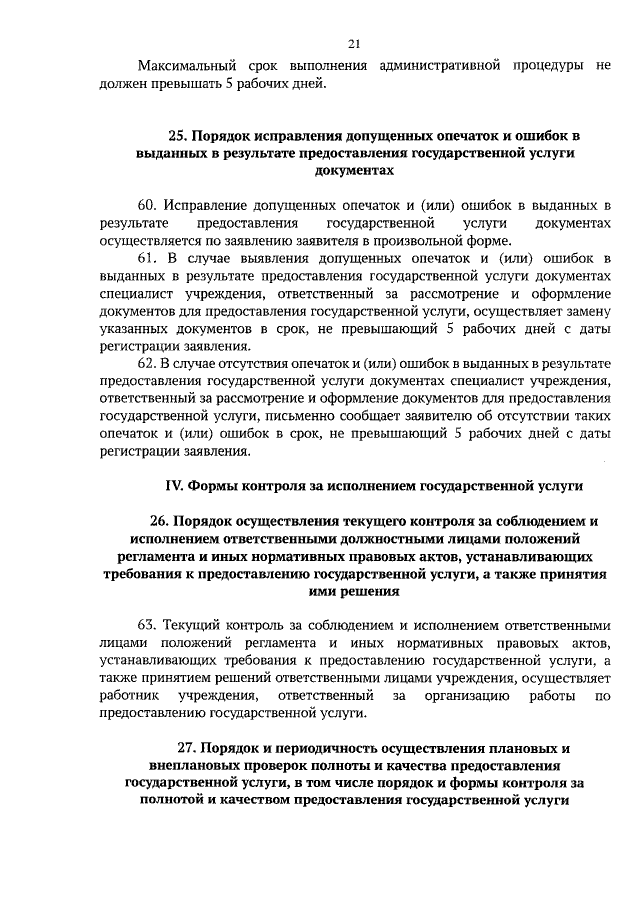 21

Максимальный срок выполнения административной процедуры не должен превышать 5 рабочих дней.

25. Порядок исправления допущенных опечаток и ошибок в выданных в результате предоставления государственной услуги документах

60. Исправление допущенных опечаток и (или) ошибок в выданных в результате предоставления государственной услуги документах осуществляется по заявлению заявителя в произвольной форме.

61. В случае выявления допущенных опечаток и (или) ошибок в выданных в результате предоставления государственной услуги документах специалист учреждения, ответственный за рассмотрение и оформление документов для предоставления государственной услуги, осуществляет замену указанных документов в срок, не превышающий 5 рабочих дней с даты регистрации заявления.

62. В случае отсутствия опечаток и (или) ошибок в выданных в результате предоставления государственной услуги документах специалист учреждения, ответственный за рассмотрение и оформление документов для предоставления государственной услуги, письменно сообщает заявителю об отсутствии таких опечаток и (или) ошибок в срок, не превышающий 5 рабочих дней с даты регистрации заявления.

IV. Формы контроля за исполнением государственной услуги

26. Порядок осуществления текущего контроля за соблюдением и исполнением ответственными должностными лицами положений регламента и иных нормативных правовых актов, устанавливающих требования к предоставлению государственной услуги, а также принятия ими решения

63. Текущий контроль за соблюдением и исполнением ответственными лицами положений регламента и иных нормативных правовых актов, устанавливающих требования к предоставлению государственной услуги, а также принятием решений ответственными лицами учреждения, осуществляет работник учреждения, ответственный за организацию работы по предоставлению государственной услуги.

27. Порядок и периодичность осуществления плановых и внеплановых проверок полноты и качества предоставления государственной услуги, в том числе порядок и формы контроля за полнотой и качеством предоставления государственной услуги